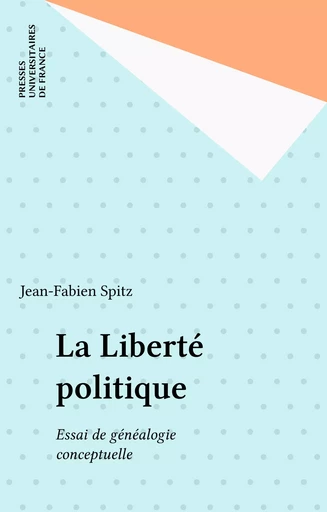 PRESSES UNIVERSITAIRES DE FRANCE

Jean-Fabien Spitz

La Liberté politique

Essai de généalogie conceptuelle